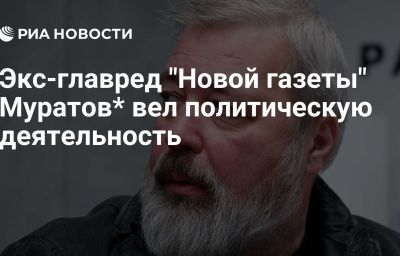 РИА НОВОСТИ

Экс-главред "Новой газеты" Муратов* вел политическую деятельность